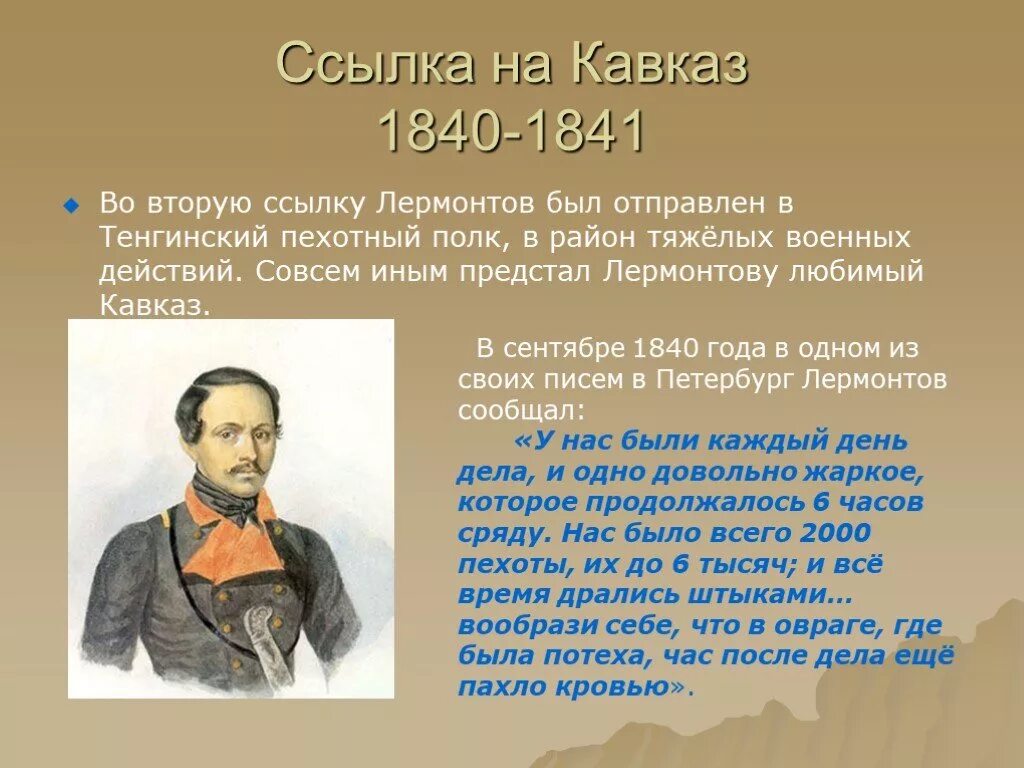 Ссылка на Кавказ
1840-1841

Во вторую ссылку Лермонтов был отправлен в Тенгинский пехотный полк, в район тяжёлых военных действий. Совсем иным предстал Лермонтову любимый Кавказ.

В сентябре 1840 года в одном из своих писем в Петербург Лермонтов сообщал:

«У нас были каждый день дела, и одно довольно жаркое, которое продолжалось 6 часов сряду. Нас было всего 2000 пехоты, их до 6 тысяч; и всё время дрались штыками… вообрази себе, что в овраге, где была потеха, час после дела ещё пахло кровью».